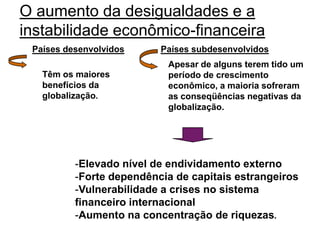 O aumento da desigualdades e a instabilidade econômico-financeira

Países desenvolvidos

Têm os maiores benefícios da globalização.

Países subdesenvolvidos

Apesar de alguns terem tido um período de crescimento econômico, a maioria sofreram as conseqüências negativas da globalização.

-Elevado nível de endividamento externo
-Forte dependência de capitais estrangeiros
-Vulnerabilidade a crises no sistema financeiro internacional
-Aumento na concentração de riquezas.